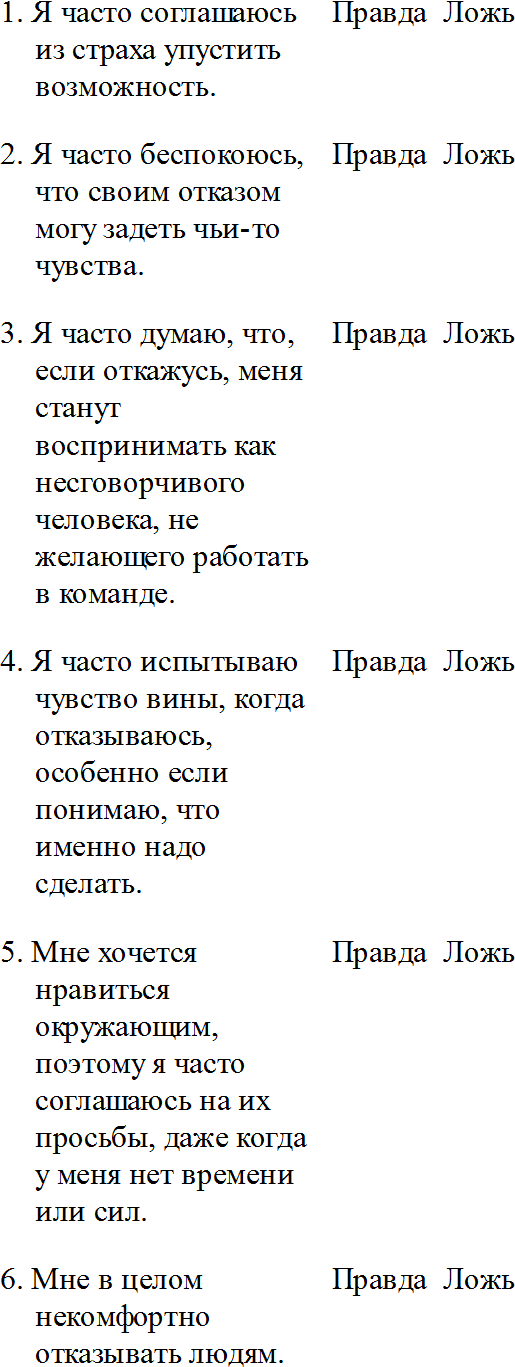 1. Я часто соглашаюсь из страха упустить возможность. Правда Ложь

2. Я часто беспокоюсь, что своим отказом могу задеть чьи-то чувства. Правда Ложь

3. Я часто думаю, что, если откажусь, меня станут воспринимать как несговорчивого человека, не желающего работать в команде. Правда Ложь

4. Я часто испытываю чувство вины, когда отказываюсь, особенно если понимаю, что именно надо сделать. Правда Ложь

5. Мне хочется нравиться окружающим, поэтому я часто соглашаюсь на их просьбы, даже когда у меня нет времени или сил. Правда Ложь

6. Мне в целом некомфортно отказывать людям. Правда Ложь